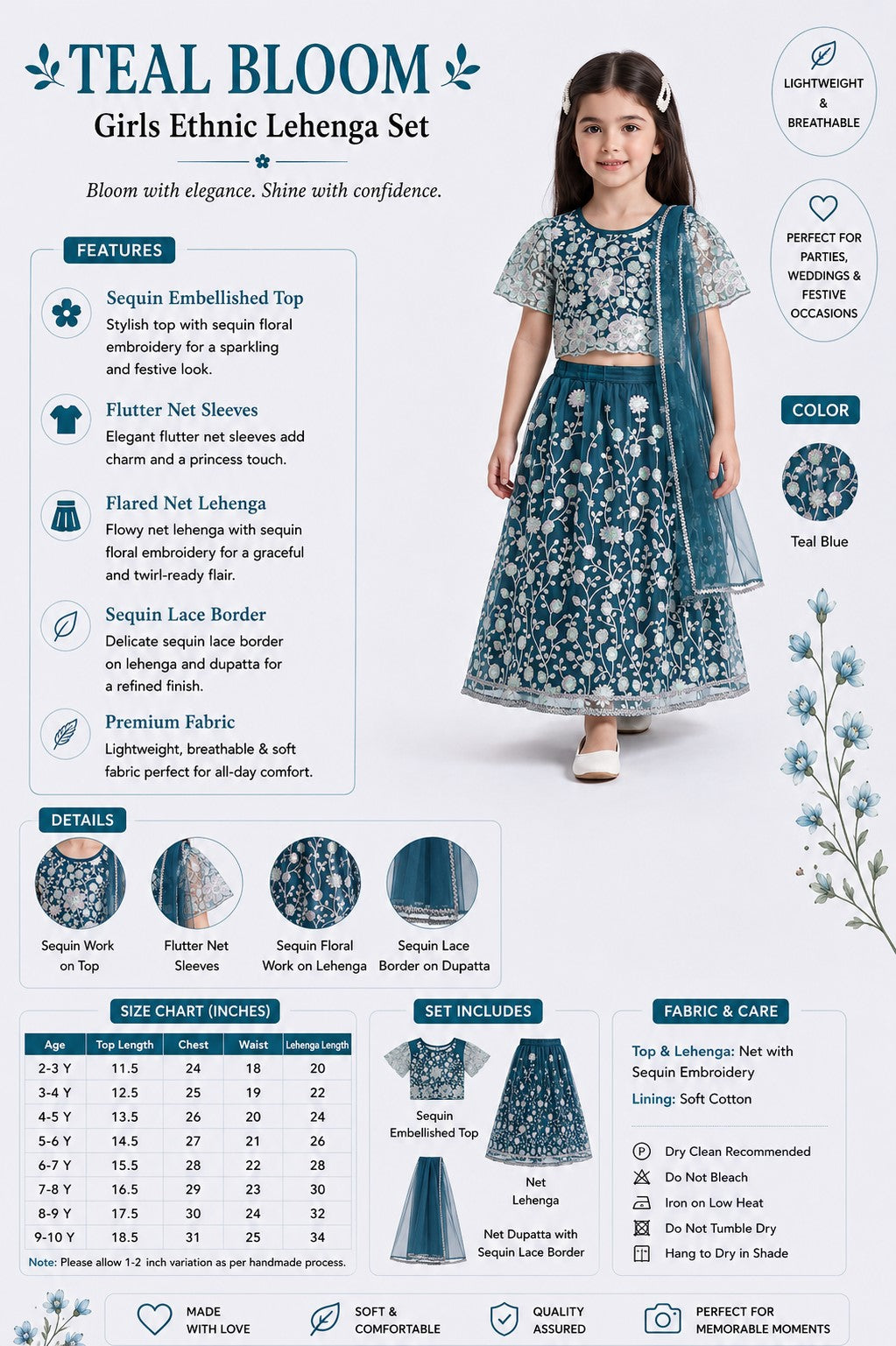 TEAL BLOOM
Girls Ethnic Lehenga Set

Bloom with elegance. Shine with confidence.

LIGHTWEIGHT & BREATHABLE

PERFECT FOR PARTIES, WEDDINGS & FESTIVE OCCASIONS

FEATURES

Sequin Embellished Top
Stylish top with sequin floral embroidery for a sparkling and festive look.

Flutter Net Sleeves
Elegant flutter net sleeves add charm and a princess touch.

Flared Net Lehenga
Flowy net lehenga with sequin floral embroidery for a graceful and twirl-ready flair.

Sequin Lace Border
Delicate sequin lace border on lehenga and dupatta for a refined finish.

Premium Fabric
Lightweight, breathable & soft fabric perfect for all-day comfort.

COLOR
Teal Blue

DETAILS

Sequin Work on Top
Flutter Net Sleeves
Sequin Floral Work on Lehenga
Sequin Lace Border on Dupatta

SIZE CHART (INCHES)

| Age | Top Length | Chest | Waist | Lehenga Length |
|---|---|---|---|---|
| 2-3 Y | 11.5 | 24 | 18 | 20 |
| 3-4 Y | 12.5 | 25 | 19 | 22 |
| 4-5 Y | 13.5 | 26 | 20 | 24 |
| 5-6 Y | 14.5 | 27 | 21 | 26 |
| 6-7 Y | 15.5 | 28 | 22 | 28 |
| 7-8 Y | 16.5 | 29 | 23 | 30 |
| 8-9 Y | 17.5 | 30 | 24 | 32 |
| 9-10 Y | 18.5 | 31 | 25 | 34 |

Note: Please allow 1-2 inch variation as per handmade process.

SET INCLUDES

Sequin Embellished Top
Net Lehenga
Net Dupatta with Sequin Lace Border

FABRIC & CARE

Top & Lehenga: Net with Sequin Embroidery
Lining: Soft Cotton

Dry Clean Recommended
Do Not Bleach
Iron on Low Heat
Do Not Tumble Dry
Hang to Dry in Shade

MADE WITH LOVE
SOFT & COMFORTABLE
QUALITY ASSURED
PERFECT FOR MEMORABLE MOMENTS